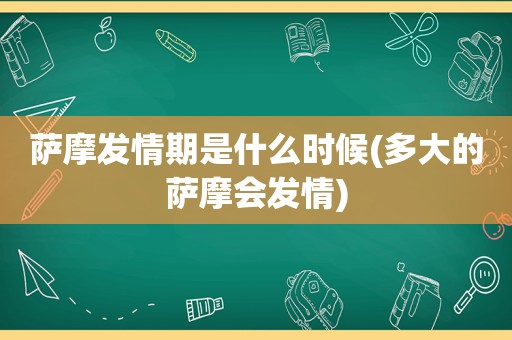 萨摩发情期是什么时候(多大的萨摩会发情)